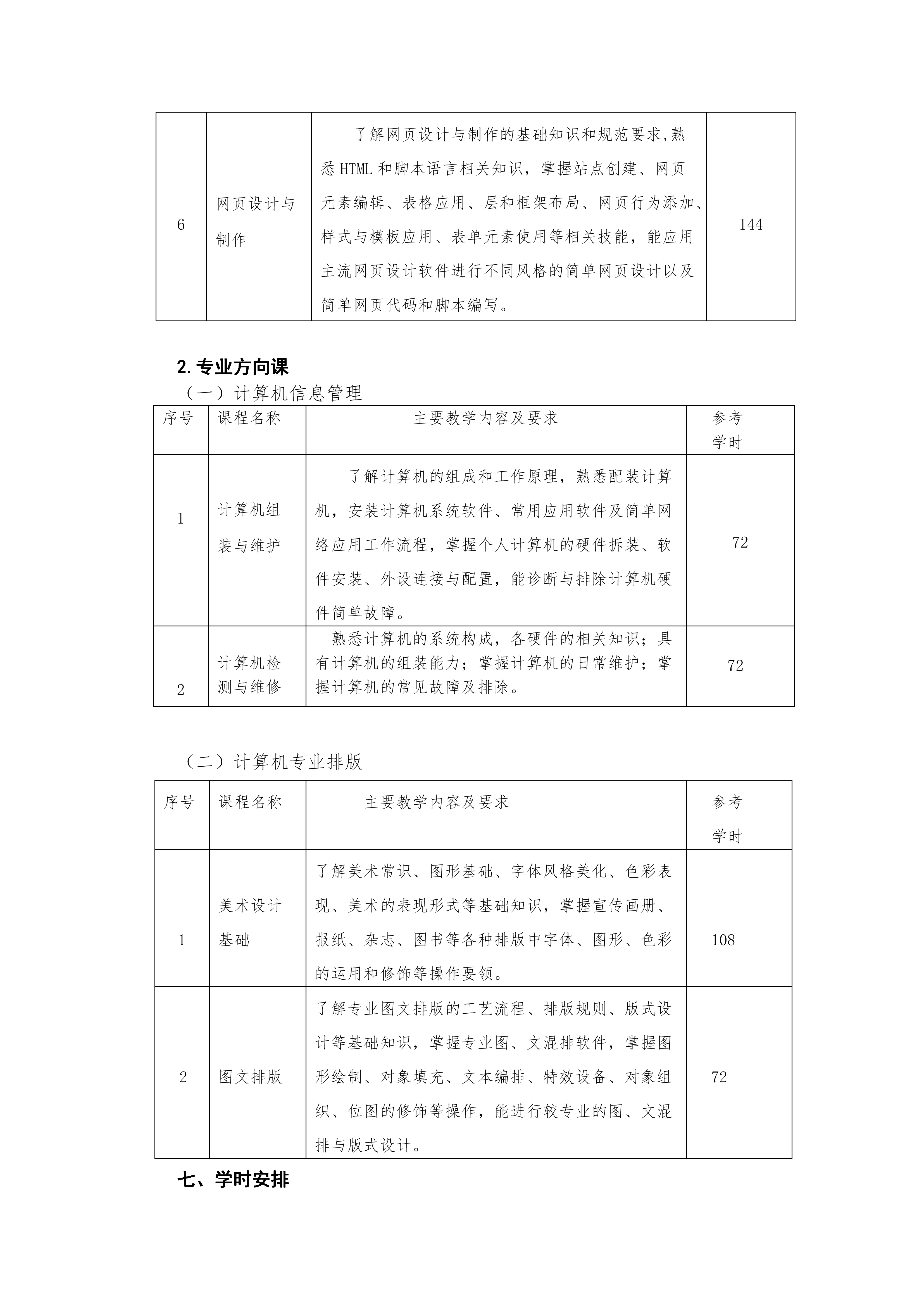 | 6 | 网页设计与制作 | 了解网页设计与制作的基础知识和规范要求,熟悉HTML和脚本语言相关知识，掌握站点创建、网页元素编辑、表格应用、层和框架布局、网页行为添加、样式与模板应用、表单元素使用等相关技能，能应用主流网页设计软件进行不同风格的简单网页设计以及简单网页代码和脚本编写。 | 144 |
|---|---|---|---|

2.专业方向课

（一）计算机信息管理

| 序号 | 课程名称 | 主要教学内容及要求 | 参考学时 |
|---|---|---|---|
| 1 | 计算机组装与维护 | 了解计算机的组成和工作原理，熟悉配装计算机，安装计算机系统软件、常用应用软件及简单网络应用工作流程，掌握个人计算机的硬件拆装、软件安装、外设连接与配置，能诊断与排除计算机硬件简单故障。 | 72 |
| 2 | 计算机检测与维修 | 熟悉计算机的系统构成，各硬件的相关知识；具有计算机的组装能力；掌握计算机的日常维护；掌握计算机的常见故障及排除。 | 72 |

（二）计算机专业排版

| 序号 | 课程名称 | 主要教学内容及要求 | 参考学时 |
|---|---|---|---|
| 1 | 美术设计基础 | 了解美术常识、图形基础、字体风格美化、色彩表现、美术的表现形式等基础知识，掌握宣传画册、报纸、杂志、图书等各种排版中字体、图形、色彩的运用和修饰等操作要领。 | 108 |
| 2 | 图文排版 | 了解专业图文排版的工艺流程、排版规则、版式设计等基础知识，掌握专业图、文混排软件，掌握图形绘制、对象填充、文本编排、特效设备、对象组织、位图的修饰等操作，能进行较专业的图、文混排与版式设计。 | 72 |

七、学时安排